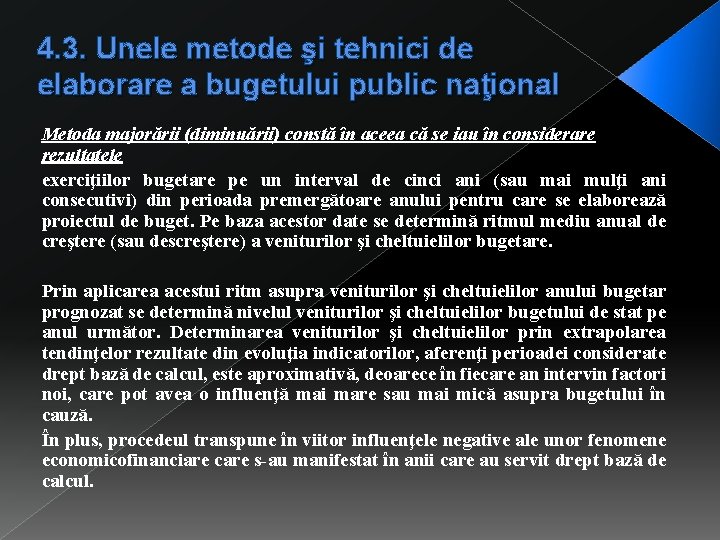 4.3. Unele metode şi tehnici de elaborare a bugetului public naţional

Metoda majorării (diminuării) constă în aceea că se iau în considerare rezultatele

exerciţiilor bugetare pe un interval de cinci ani (sau mai mulţi ani consecutivi) din perioada premergătoare anului pentru care se elaborează proiectul de buget. Pe baza acestor date se determină ritmul mediu anual de creştere (sau descreştere) a veniturilor şi cheltuielilor bugetare.

Prin aplicarea acestui ritm asupra veniturilor şi cheltuielilor anului bugetar prognozat se determină nivelul veniturilor şi cheltuielilor bugetului de stat pe anul următor. Determinarea veniturilor şi cheltuielilor prin extrapolarea tendinţelor rezultate din evoluţia indicatorilor, aferenţi perioadei considerate drept bază de calcul, este aproximativă, deoarece în fiecare an intervin factori noi, care pot avea o influenţă mai mare sau mai mică asupra bugetului în cauză.

În plus, procedeul transpune în viitor influenţele negative ale unor fenomene economicofinanciare care s-au manifestat în anii care au servit drept bază de calcul.